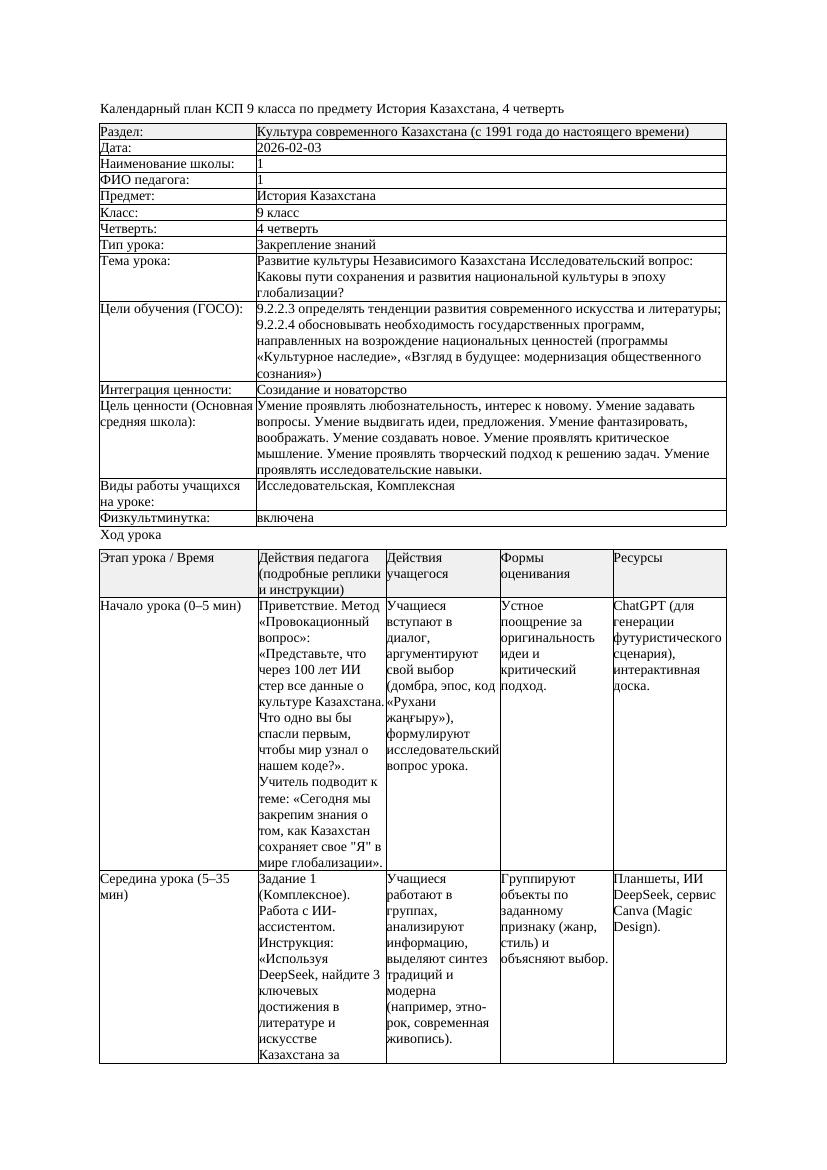 Календарный план КСП 9 класса по предмету История Казахстана, 4 четверть

| Раздел: | Культура современного Казахстана (с 1991 года до настоящего времени) |
|---|---|
| Дата: | 2026-02-03 |
| Наименование школы: | 1 |
| ФИО педагога: | 1 |
| Предмет: | История Казахстана |
| Класс: | 9 класс |
| Четверть: | 4 четверть |
| Тип урока: | Закрепление знаний |
| Тема урока: | Развитие культуры Независимого Казахстана Исследовательский вопрос: Каковы пути сохранения и развития национальной культуры в эпоху глобализации? |
| Цели обучения (ГОСО): | 9.2.2.3 определять тенденции развития современного искусства и литературы; 9.2.2.4 обосновывать необходимость государственных программ, направленных на возрождение национальных ценностей (программы «Культурное наследие», «Взгляд в будущее: модернизация общественного сознания») |
| Интеграция ценности: | Созидание и новаторство |
| Цель ценности (Основная средняя школа): | Умение проявлять любознательность, интерес к новому. Умение задавать вопросы. Умение выдвигать идеи, предложения. Умение фантазировать, воображать. Умение создавать новое. Умение проявлять критическое мышление. Умение проявлять творческий подход к решению задач. Умение проявлять исследовательские навыки. |
| Виды работы учащихся на уроке: | Исследовательская, Комплексная |
| Физкультминутка: | включена |

Ход урока

| Этап урока / Время | Действия педагога (подробные реплики и инструкции) | Действия учащегося | Формы оценивания | Ресурсы |
|---|---|---|---|---|
| Начало урока (0–5 мин) | Приветствие. Метод «Провокационный вопрос»: «Представьте, что через 100 лет ИИ стер все данные о культуре Казахстана. Что одно вы бы спасли первым, чтобы мир узнал о нашем коде?». Учитель подводит к теме: «Сегодня мы закрепим знания о том, как Казахстан сохраняет свое "Я" в мире глобализации». | Учащиеся вступают в диалог, аргументируют свой выбор (домбра, эпос, код «Рухани жаңғыру»), формулируют исследовательский вопрос урока. | Устное поощрение за оригинальность идеи и критический подход. | ChatGPT (для генерации футуристического сценария), интерактивная доска. |
| Середина урока (5–35 мин) | Задание 1 (Комплексное). Работа с ИИ-ассистентом. Инструкция: «Используя DeepSeek, найдите 3 ключевых достижения в литературе и искусстве Казахстана за | Учащиеся работают в группах, анализируют информацию, выделяют синтез традиций и модерна (например, этно-рок, современная живопись). | Группируют объекты по заданному признаку (жанр, стиль) и объясняют выбор. | Планшеты, ИИ DeepSeek, сервис Canva (Magic Design). |